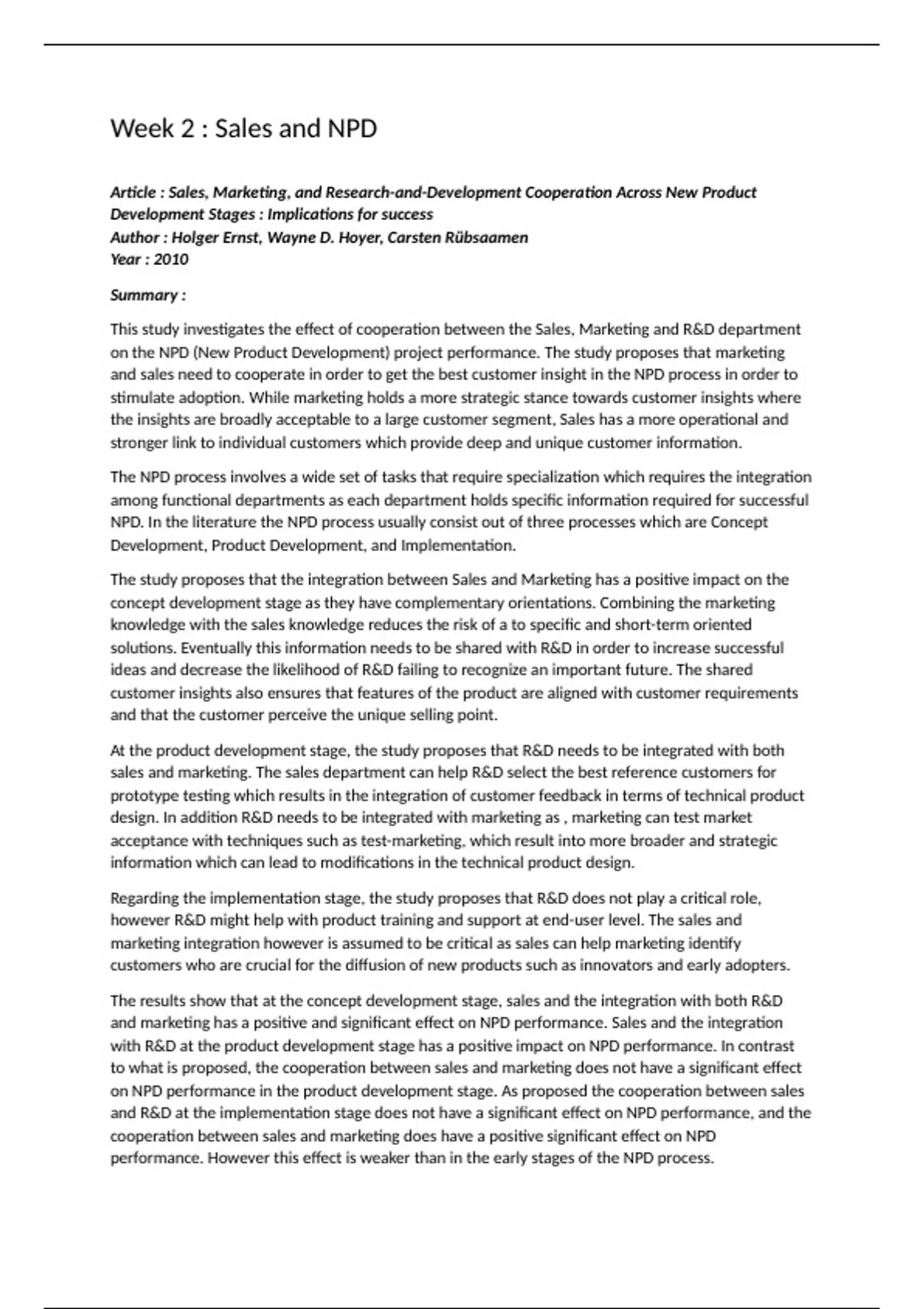 Week 2 : Sales and NPD

Article : Sales, Marketing, and Research-and-Development Cooperation Across New Product Development Stages : Implications for success
Author : Holger Ernst, Wayne D. Hoyer, Carsten Rübsaamen
Year : 2010

Summary :

This study investigates the effect of cooperation between the Sales, Marketing and R&D department on the NPD (New Product Development) project performance. The study proposes that marketing and sales need to cooperate in order to get the best customer insight in the NPD process in order to stimulate adoption. While marketing holds a more strategic stance towards customer insights where the insights are broadly acceptable to a large customer segment, Sales has a more operational and stronger link to individual customers which provide deep and unique customer information.

The NPD process involves a wide set of tasks that require specialization which requires the integration among functional departments as each department holds specific information required for successful NPD. In the literature the NPD process usually consist out of three processes which are Concept Development, Product Development, and Implementation.

The study proposes that the integration between Sales and Marketing has a positive impact on the concept development stage as they have complementary orientations. Combining the marketing knowledge with the sales knowledge reduces the risk of a to specific and short-term oriented solutions. Eventually this information needs to be shared with R&D in order to increase successful ideas and decrease the likelihood of R&D failing to recognize an important future. The shared customer insights also ensures that features of the product are aligned with customer requirements and that the customer perceive the unique selling point.

At the product development stage, the study proposes that R&D needs to be integrated with both sales and marketing. The sales department can help R&D select the best reference customers for prototype testing which results in the integration of customer feedback in terms of technical product design. In addition R&D needs to be integrated with marketing as , marketing can test market acceptance with techniques such as test-marketing, which result into more broader and strategic information which can lead to modifications in the technical product design.

Regarding the implementation stage, the study proposes that R&D does not play a critical role, however R&D might help with product training and support at end-user level. The sales and marketing integration however is assumed to be critical as sales can help marketing identify customers who are crucial for the diffusion of new products such as innovators and early adopters.

The results show that at the concept development stage, sales and the integration with both R&D and marketing has a positive and significant effect on NPD performance. Sales and the integration with R&D at the product development stage has a positive impact on NPD performance. In contrast to what is proposed, the cooperation between sales and marketing does not have a significant effect on NPD performance in the product development stage. As proposed the cooperation between sales and R&D at the implementation stage does not have a significant effect on NPD performance, and the cooperation between sales and marketing does have a positive significant effect on NPD performance. However this effect is weaker than in the early stages of the NPD process.